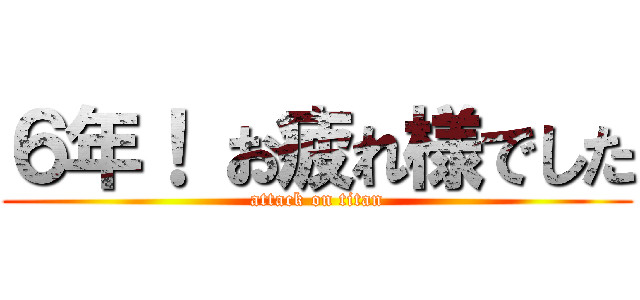 6年！ お疲れ様でした

attack on titan